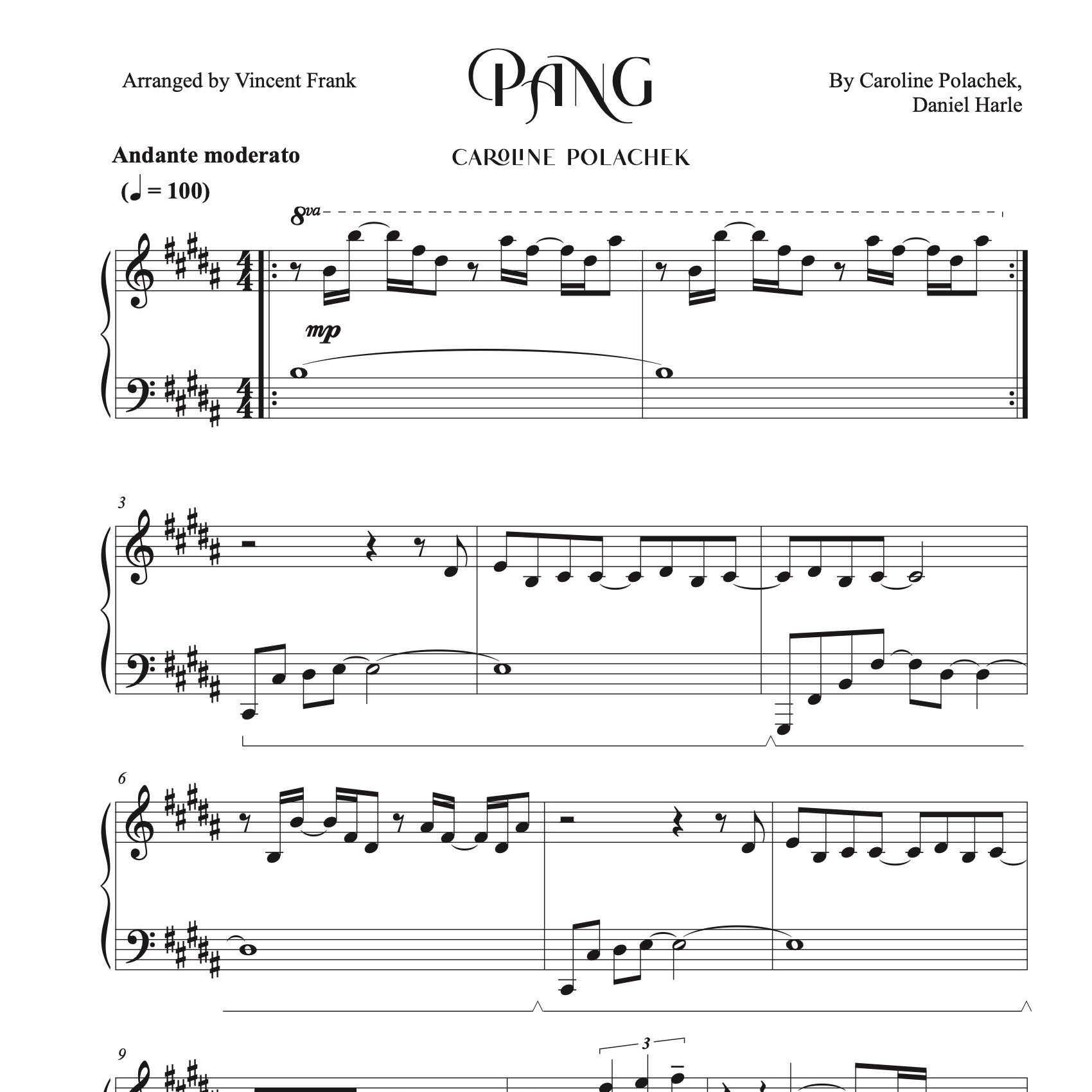 Arranged by Vincent Frank

PANG

By Caroline Polachek, Daniel Harle

CAROLINE POLACHEK

Andante moderato

(♩ = 100)

8va

mp

3

6

9

3